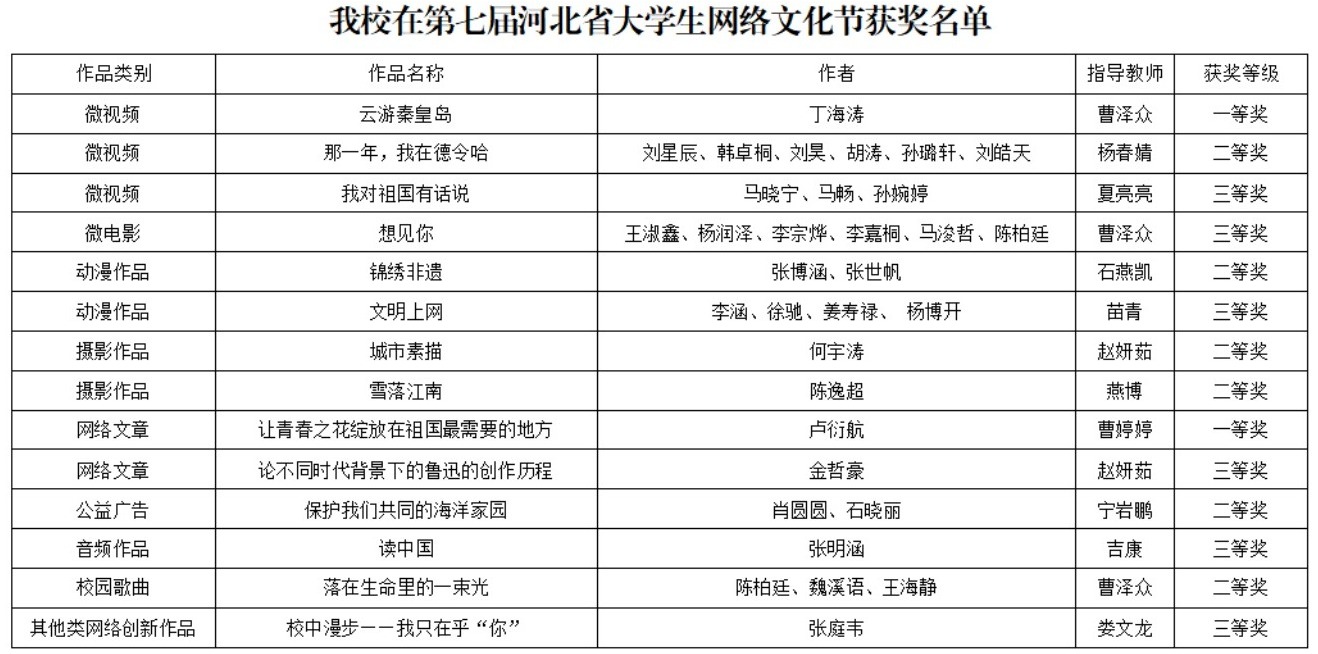 我校在第七届河北省大学生网络文化节获奖名单

| 作品类别 | 作品名称 | 作者 | 指导教师 | 获奖等级 |
|---|---|---|---|---|
| 微视频 | 云游秦皇岛 | 丁海涛 | 曹泽众 | 一等奖 |
| 微视频 | 那一年，我在德令哈 | 刘星辰、韩卓桐、刘昊、胡涛、孙璐轩、刘皓天 | 杨春婧 | 二等奖 |
| 微视频 | 我对祖国有话说 | 马晓宁、马畅、孙婉婷 | 夏亮亮 | 三等奖 |
| 微电影 | 想见你 | 王淑鑫、杨润泽、李宗烨、李嘉桐、马浚哲、陈柏廷 | 曹泽众 | 三等奖 |
| 动漫作品 | 锦绣非遗 | 张博涵、张世帆 | 石燕凯 | 二等奖 |
| 动漫作品 | 文明上网 | 李涵、徐驰、姜寿禄、 杨博开 | 苗青 | 三等奖 |
| 摄影作品 | 城市素描 | 何宇涛 | 赵妍茹 | 二等奖 |
| 摄影作品 | 雪落江南 | 陈逸超 | 燕博 | 二等奖 |
| 网络文章 | 让青春之花绽放在祖国最需要的地方 | 卢衍航 | 曹婷婷 | 一等奖 |
| 网络文章 | 论不同时代背景下的鲁迅的创作历程 | 金哲豪 | 赵妍茹 | 三等奖 |
| 公益广告 | 保护我们共同的海洋家园 | 肖圆圆、石晓丽 | 宁岩鹏 | 二等奖 |
| 音频作品 | 读中国 | 张明涵 | 吉康 | 三等奖 |
| 校园歌曲 | 落在生命里的一束光 | 陈柏廷、魏溪语、王海静 | 曹泽众 | 二等奖 |
| 其他类网络创新作品 | 校中漫步——我只在乎“你” | 张庭韦 | 娄文龙 | 三等奖 |